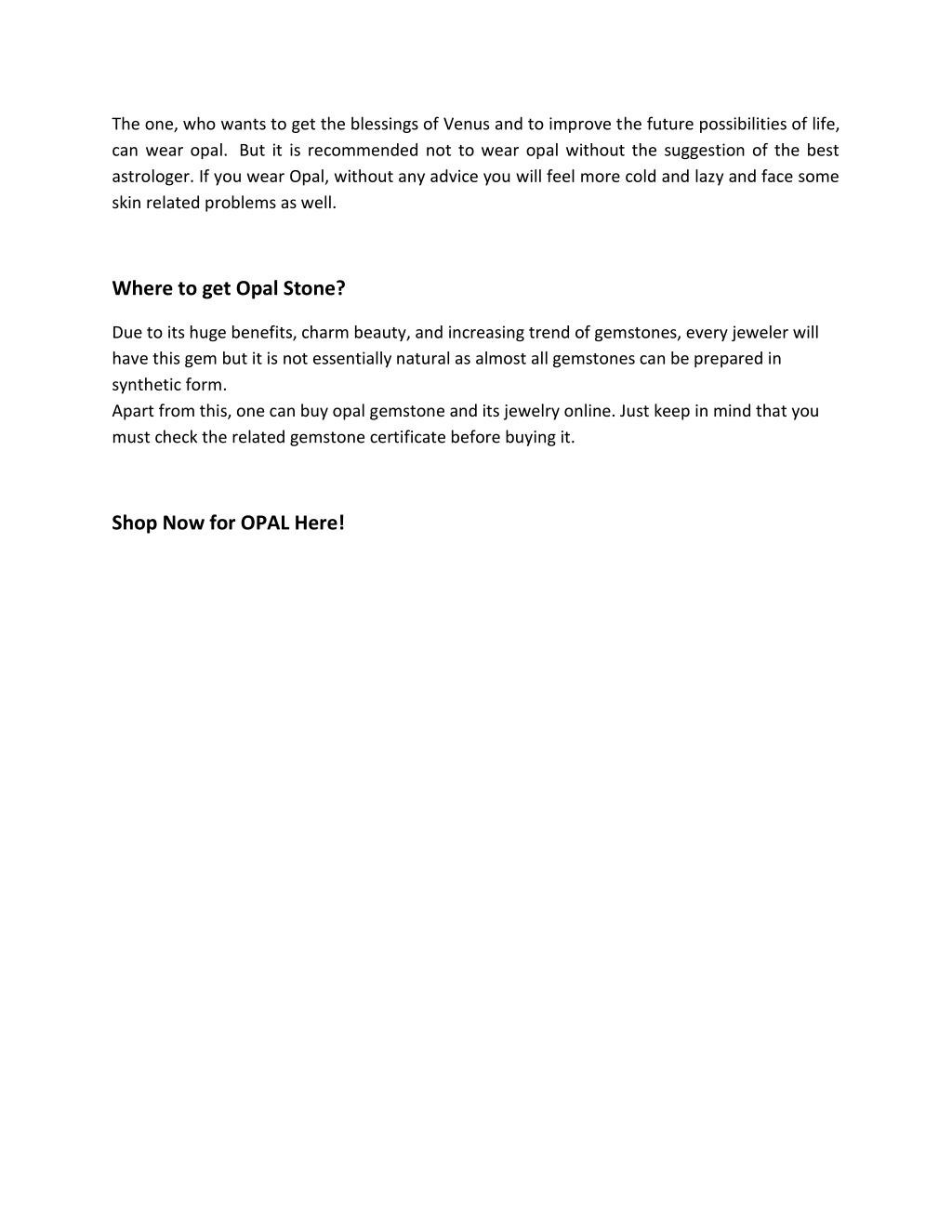 The one, who wants to get the blessings of Venus and to improve the future possibilities of life, can wear opal. But it is recommended not to wear opal without the suggestion of the best astrologer. If you wear Opal, without any advice you will feel more cold and lazy and face some skin related problems as well.

Where to get Opal Stone?

Due to its huge benefits, charm beauty, and increasing trend of gemstones, every jeweler will have this gem but it is not essentially natural as almost all gemstones can be prepared in synthetic form.
Apart from this, one can buy opal gemstone and its jewelry online. Just keep in mind that you must check the related gemstone certificate before buying it.

Shop Now for OPAL Here!